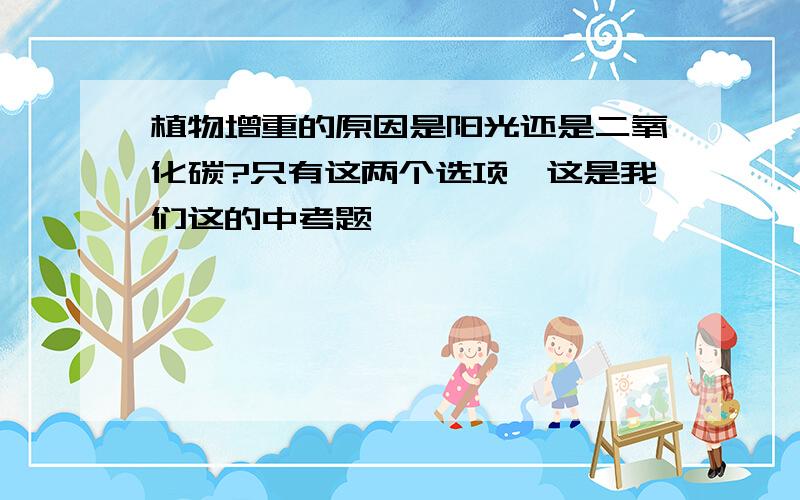 植物增重的原因是阳光还是二氧化碳?只有这两个选项,这是我们这的中考题